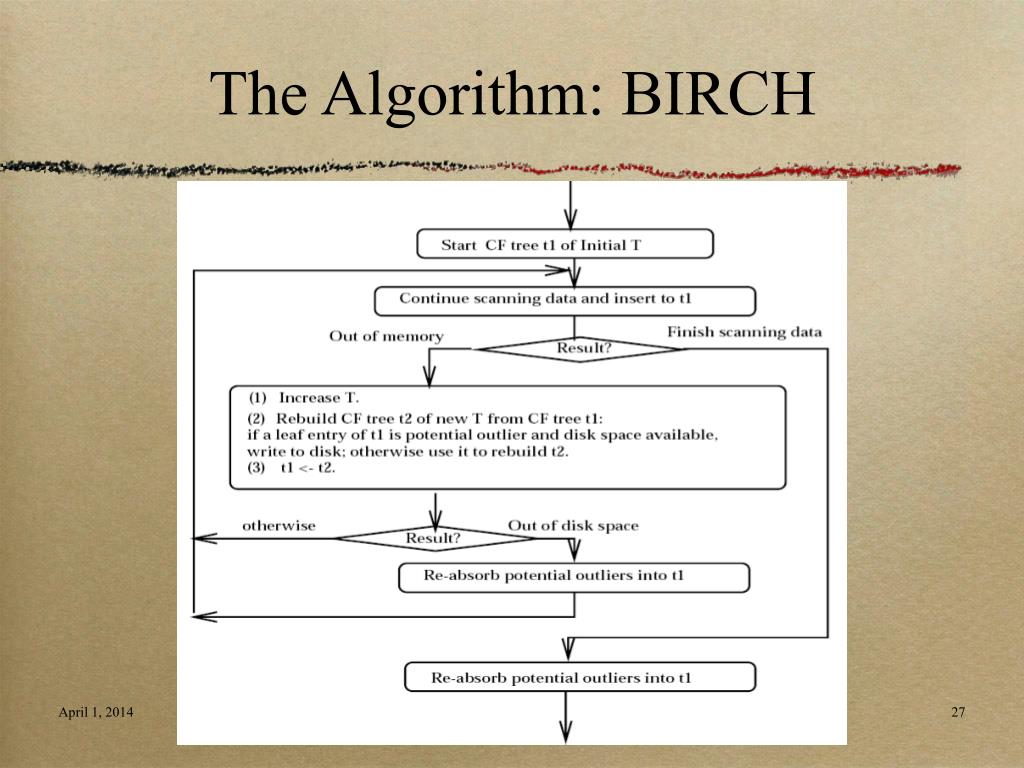 The Algorithm: BIRCH

Start CF tree t1 of Initial T

Continue scanning data and insert to t1

Out of memory

Result?

Finish scanning data

(1) Increase T.
(2) Rebuild CF tree t2 of new T from CF tree t1: if a leaf entry of t1 is potential outlier and disk space available, write to disk; otherwise use it to rebuild t2.
(3) t1 <- t2.

otherwise

Result?

Out of disk space

Re-absorb potential outliers into t1

Re-absorb potential outliers into t1

April 1, 2014

27